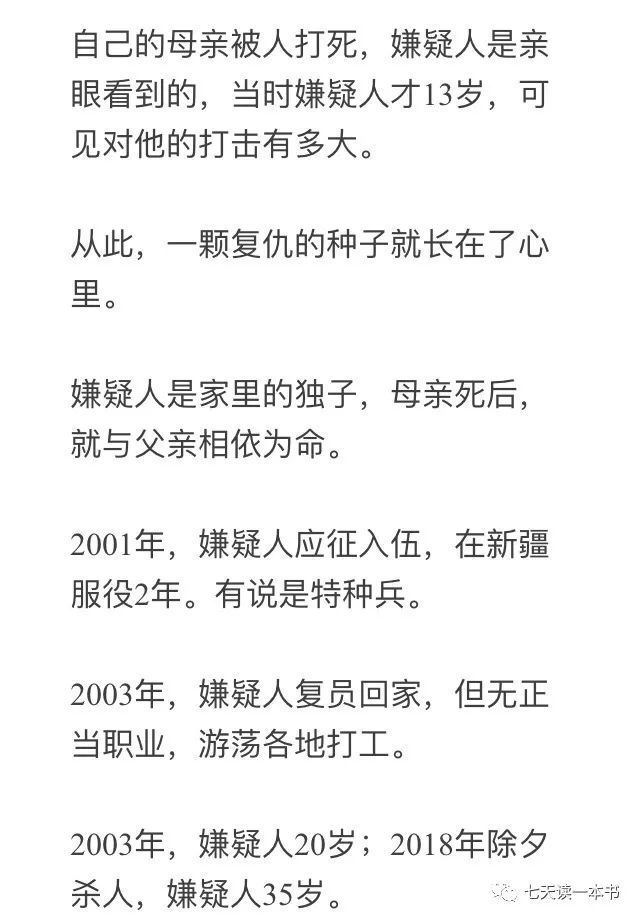 自己的母亲被人打死，嫌疑人是亲眼看到的，当时嫌疑人才13岁，可见对他的打击有多大。

从此，一颗复仇的种子就长在了心里。

嫌疑人是家里的独子，母亲死后，就与父亲相依为命。

2001年，嫌疑人应征入伍，在新疆服役2年。有说是特种兵。

2003年，嫌疑人复员回家，但无正当职业，游荡各地打工。

2003年，嫌疑人20岁；2018年除夕杀人，嫌疑人35岁。

七天读一本书